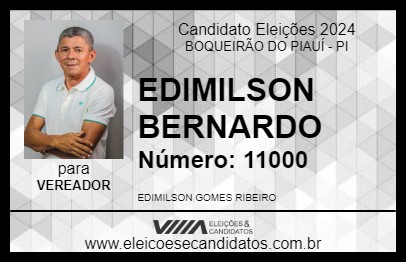 Candidato Eleições 2024
BOQUEIRÃO DO PIAUÍ - PI

EDIMILSON BERNARDO

Número: 11000

para
VEREADOR

EDIMILSON GOMES RIBEIRO

VIIIA ELEIÇÕES & CANDIDATOS

www.eleicoesecandidatos.com.br